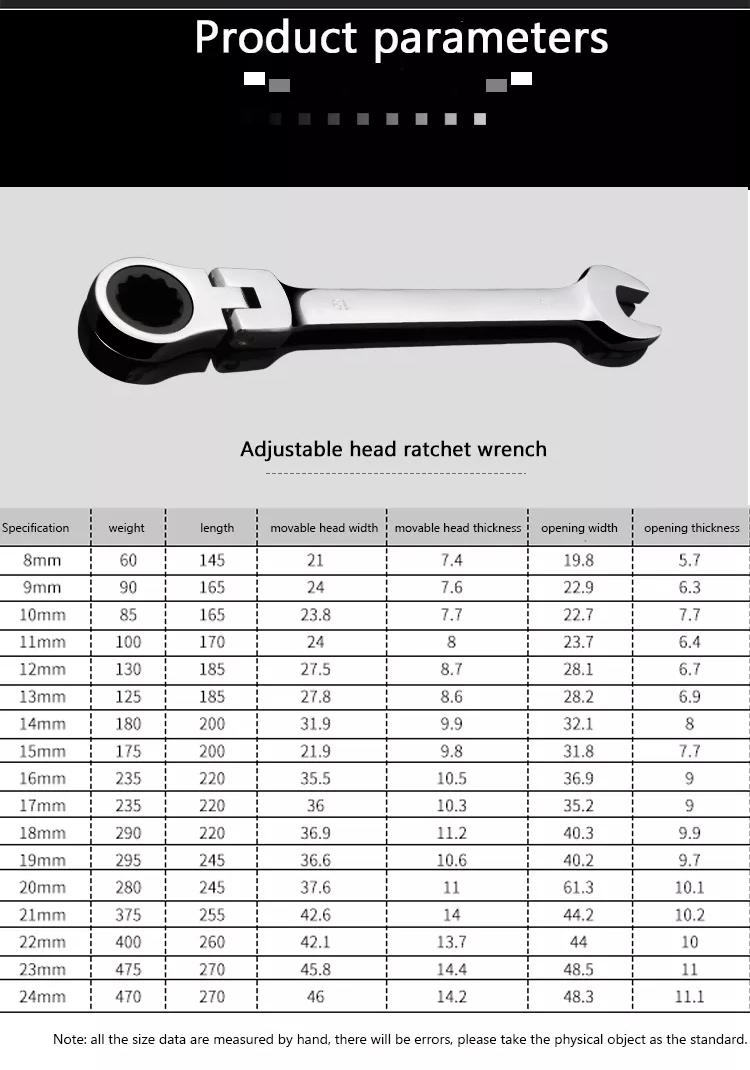 Product parameters

Adjustable head ratchet wrench

| Specification | weight | length | movable head width | movable head thickness | opening width | opening thickness |
|---|---|---|---|---|---|---|
| 8mm | 60 | 145 | 21 | 7.4 | 19.8 | 5.7 |
| 9mm | 90 | 165 | 24 | 7.6 | 22.9 | 6.3 |
| 10mm | 85 | 165 | 23.8 | 7.7 | 22.7 | 7.7 |
| 11mm | 100 | 170 | 24 | 8 | 23.7 | 6.4 |
| 12mm | 130 | 185 | 27.5 | 8.7 | 28.1 | 6.7 |
| 13mm | 125 | 185 | 27.8 | 8.6 | 28.2 | 6.9 |
| 14mm | 180 | 200 | 31.9 | 9.9 | 32.1 | 8 |
| 15mm | 175 | 200 | 21.9 | 9.8 | 31.8 | 7.7 |
| 16mm | 235 | 220 | 35.5 | 10.5 | 36.9 | 9 |
| 17mm | 235 | 220 | 36 | 10.3 | 35.2 | 9 |
| 18mm | 290 | 220 | 36.9 | 11.2 | 40.3 | 9.9 |
| 19mm | 295 | 245 | 36.6 | 10.6 | 40.2 | 9.7 |
| 20mm | 280 | 245 | 37.6 | 11 | 61.3 | 10.1 |
| 21mm | 375 | 255 | 42.6 | 14 | 44.2 | 10.2 |
| 22mm | 400 | 260 | 42.1 | 13.7 | 44 | 10 |
| 23mm | 475 | 270 | 45.8 | 14.4 | 48.5 | 11 |
| 24mm | 470 | 270 | 46 | 14.2 | 48.3 | 11.1 |

Note: all the size data are measured by hand, there will be errors, please take the physical object as the standard.